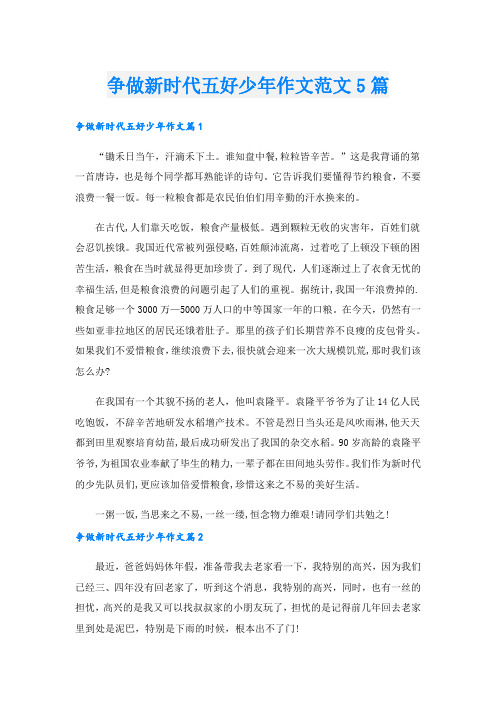 争做新时代五好少年作文范文5篇

争做新时代五好少年作文篇1

“锄禾日当午，汗滴禾下土。谁知盘中餐，粒粒皆辛苦。”这是我背诵的第一首唐诗，也是每个同学都耳熟能详的诗句。它告诉我们要懂得节约粮食，不要浪费一餐一饭。每一粒粮食都是农民伯伯们用辛勤的汗水换来的。

在古代，人们靠天吃饭，粮食产量极低。遇到颗粒无收的灾害年，百姓们就会忍饥挨饿。我国近代常被列强侵略，百姓颠沛流离，过着吃了上顿没下顿的困苦生活，粮食在当时就显得更加珍贵了。到了现代，人们逐渐过上了衣食无忧的幸福生活，但是粮食浪费的问题引起了人们的重视。据统计，我国一年浪费掉的.粮食足够一个3000万—5000万人口的中等国家一年的口粮。在今天，仍然有一些如亚非拉地区的居民还饿着肚子。那里的孩子们长期营养不良瘦的皮包骨头。如果我们不爱惜粮食，继续浪费下去，很快就会迎来一次大规模饥荒，那时我们该怎么办?

在我国有一个其貌不扬的老人，他叫袁隆平。袁隆平爷爷为了让14亿人民吃饱饭，不辞辛苦地研发水稻增产技术。不管是烈日当头还是风吹雨淋，他天天都到田里观察培育幼苗，最后成功研发出了我国的杂交水稻。90岁高龄的袁隆平爷爷，为祖国农业奉献了毕生的精力，一辈子都在田间地头劳作。我们作为新时代的少先队员们，更应该加倍爱惜粮食，珍惜这来之不易的美好生活。

一粥一饭，当思来之不易，一丝一缕，恒念物力维艰!请同学们共勉之!

争做新时代五好少年作文篇2

最近，爸爸妈妈休年假，准备带我去老家看一下，我特别的高兴，因为我们已经三、四年没有回老家了，听到这个消息，我特别的高兴，同时，也有一丝的担忧，高兴的是我又可以找叔叔家的小朋友玩了，担忧的是记得前几年回去老家里到处是泥巴，特别是下雨的时候，根本出不了门!